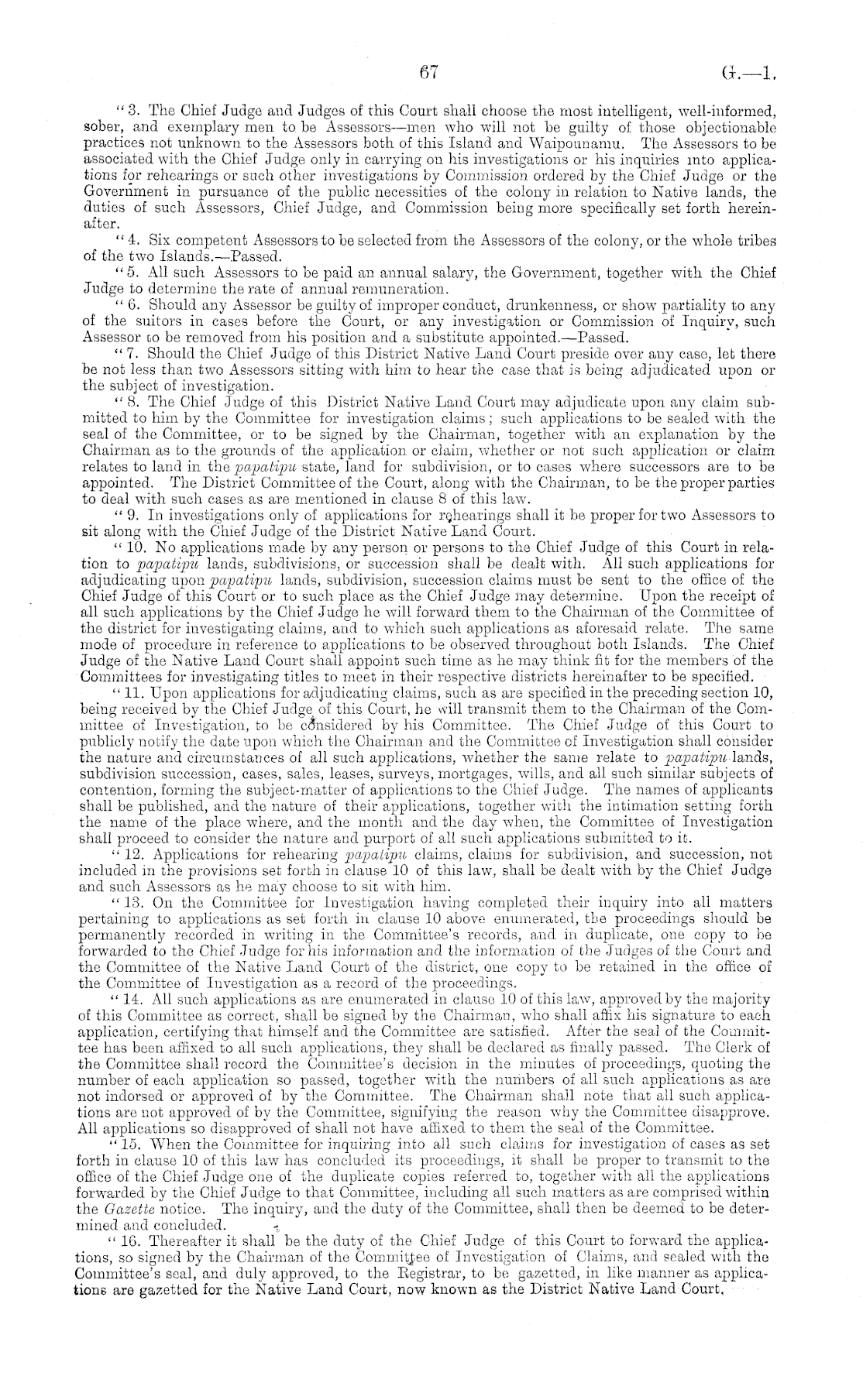 67

G.—1.

"3. The Chief Judge and Judges of this Court shall choose the most intelligent, well-informed, sober, and exemplary men to be Assessors—men who will not be guilty of those objectionable practices not unknown to the Assessors both of this Island and Waipounamu. The Assessors to be associated with the Chief Judge only in carrying on his investigations or his inquiries into applications for rehearings or such other investigations by Commission ordered by the Chief Judge or the Government in pursuance of the public necessities of the colony in relation to Native lands, the duties of such Assessors, Chief Judge, and Commission being more specifically set forth hereinafter.

"4. Six competent Assessors to be selected from the Assessors of the colony, or the whole tribes of the two Islands.—Passed.

"5. All such Assessors to be paid an annual salary, the Government, together with the Chief Judge to determine the rate of annual remuneration.

"6. Should any Assessor be guilty of improper conduct, drunkenness, or show partiality to any of the suitors in cases before the Court, or any investigation or Commission of Inquiry, such Assessor to be removed from his position and a substitute appointed.—Passed.

"7. Should the Chief Judge of this District Native Land Court preside over any case, let there be not less than two Assessors sitting with him to hear the case that is being adjudicated upon or the subject of investigation.

"8. The Chief Judge of this District Native Land Court may adjudicate upon any claim submitted to him by the Committee for investigation claims; such applications to be sealed with the seal of the Committee, or to be signed by the Chairman, together with an explanation by the Chairman as to the grounds of the application or claim, whether or not such application or claim relates to land in the papatipu state, land for subdivision, or to cases where successors are to be appointed. The District Committee of the Court, along with the Chairman, to be the proper parties to deal with such cases as are mentioned in clause 8 of this law.

"9. In investigations only of applications for rehearings shall it be proper for two Assessors to sit along with the Chief Judge of the District Native Land Court.

"10. No applications made by any person or persons to the Chief Judge of this Court in relation to papatipu lands, subdivisions, or succession shall be dealt with. All such applications for adjudicating upon papatipu lands, subdivision, succession claims must be sent to the office of the Chief Judge of this Court or to such place as the Chief Judge may determine. Upon the receipt of all such applications by the Chief Judge he will forward them to the Chairman of the Committee of the district for investigating claims, and to which such applications as aforesaid relate. The same mode of procedure in reference to applications to be observed throughout both Islands. The Chief Judge of the Native Land Court shall appoint such time as he may think fit for the members of the Committees for investigating titles to meet in their respective districts hereinafter to be specified.

"11. Upon applications for adjudicating claims, such as are specified in the preceding section 10, being received by the Chief Judge of this Court, he will transmit them to the Chairman of the Committee of Investigation, to be considered by his Committee. The Chief Judge of this Court to publicly notify the date upon which the Chairman and the Committee of Investigation shall consider the nature and circumstances of all such applications, whether the same relate to papatipu lands, subdivision succession, cases, sales, leases, surveys, mortgages, wills, and all such similar subjects of contention, forming the subject-matter of applications to the Chief Judge. The names of applicants shall be published, and the nature of their applications, together with the intimation setting forth the name of the place where, and the month and the day when, the Committee of Investigation shall proceed to consider the nature and purport of all such applications submitted to it.

"12. Applications for rehearing papatipu claims, claims for subdivision, and succession, not included in the provisions set forth in clause 10 of this law, shall be dealt with by the Chief Judge and such Assessors as he may choose to sit with him.

"13. On the Committee for Investigation having completed their inquiry into all matters pertaining to applications as set forth in clause 10 above enumerated, the proceedings should be permanently recorded in writing in the Committee's records, and in duplicate, one copy to be forwarded to the Chief Judge for his information and the information of the Judges of the Court and the Committee of the Native Land Court of the district, one copy to be retained in the office of the Committee of Investigation as a record of the proceedings.

"14. All such applications as are enumerated in clause 10 of this law, approved by the majority of this Committee as correct, shall be signed by the Chairman, who shall affix his signature to each application, certifying that himself and the Committee are satisfied. After the seal of the Committee has been affixed to all such applications, they shall be declared as finally passed. The Clerk of the Committee shall record the Committee's decision in the minutes of proceedings, quoting the number of each application so passed, together with the numbers of all such applications as are not indorsed or approved of by the Committee. The Chairman shall note that all such applications are not approved of by the Committee, signifying the reason why the Committee disapprove. All applications so disapproved of shall not have affixed to them the seal of the Committee.

"15. When the Committee for inquiring into all such claims for investigation of cases as set forth in clause 10 of this law has concluded its proceedings, it shall be proper to transmit to the office of the Chief Judge one of the duplicate copies referred to, together with all the applications forwarded by the Chief Judge to that Committee, including all such matters as are comprised within the Gazette notice. The inquiry, and the duty of the Committee, shall then be deemed to be determined and concluded.

"16. Thereafter it shall be the duty of the Chief Judge of this Court to forward the applications, so signed by the Chairman of the Committee of Investigation of Claims, and sealed with the Committee's seal, and duly approved, to the Registrar, to be gazetted, in like manner as applications are gazetted for the Native Land Court, now known as the District Native Land Court.